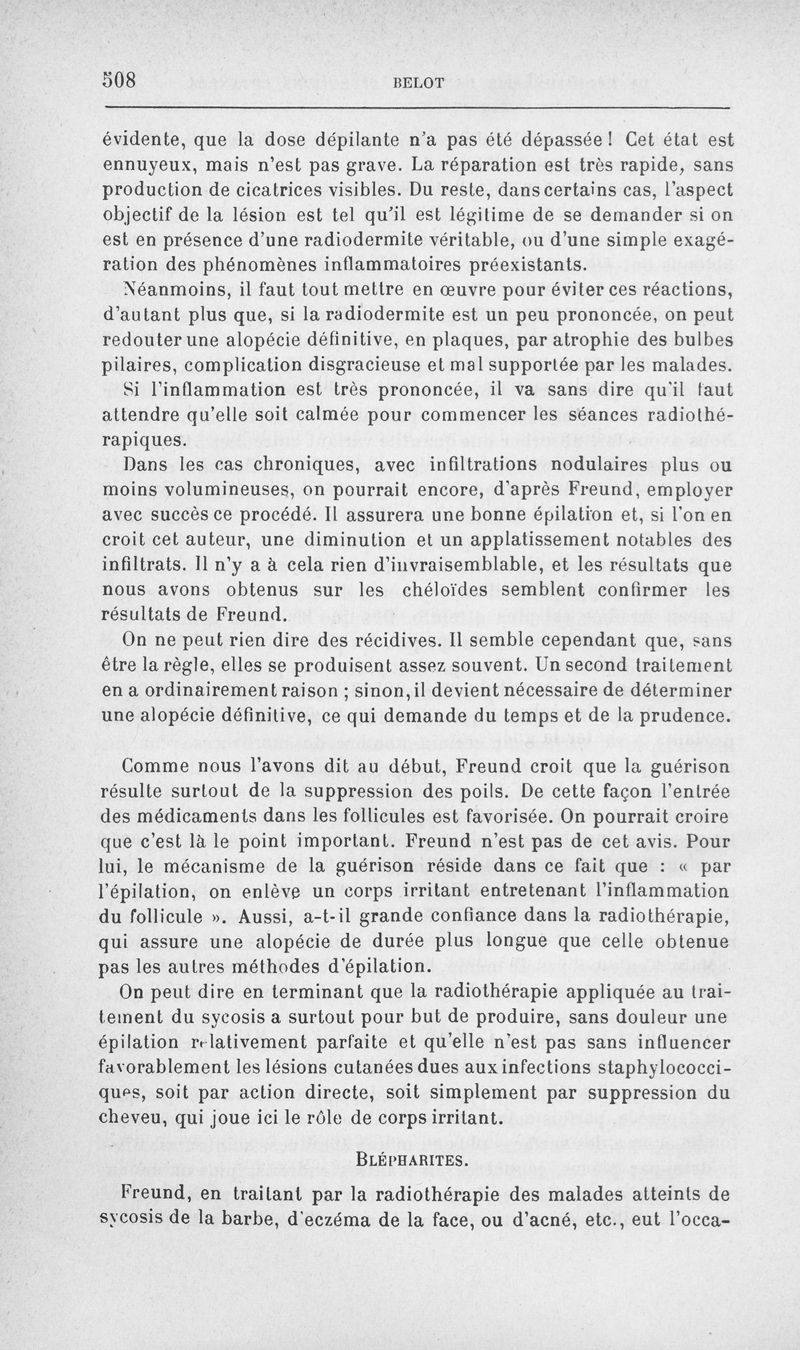 508 BELOT

évidente, que la dose dépilante n'a pas été dépassée ! Cet état est ennuyeux, mais n'est pas grave. La réparation est très rapide, sans production de cicatrices visibles. Du reste, dans certains cas, l'aspect objectif de la lésion est tel qu'il est légitime de se demander si on est en présence d'une radiodermite véritable, ou d'une simple exagération des phénomènes inflammatoires préexistants.

Néanmoins, il faut tout mettre en œuvre pour éviter ces réactions, d'autant plus que, si la radiodermite est un peu prononcée, on peut redouter une alopécie définitive, en plaques, par atrophie des bulbes pilaires, complication disgracieuse et mal supportée par les malades.

Si l'inflammation est très prononcée, il va sans dire qu'il faut attendre qu'elle soit calmée pour commencer les séances radiothérapiques.

Dans les cas chroniques, avec infiltrations nodulaires plus ou moins volumineuses, on pourrait encore, d'après Freund, employer avec succès ce procédé. Il assurera une bonne épilation et, si l'on en croit cet auteur, une diminution et un applatissement notables des infiltrats. Il n'y a à cela rien d'invraisemblable, et les résultats que nous avons obtenus sur les chéloïdes semblent confirmer les résultats de Freund.

On ne peut rien dire des récidives. Il semble cependant que, sans être la règle, elles se produisent assez souvent. Un second traitement en a ordinairement raison ; sinon, il devient nécessaire de déterminer une alopécie définitive, ce qui demande du temps et de la prudence.

Comme nous l'avons dit au début, Freund croit que la guérison résulte surtout de la suppression des poils. De cette façon l'entrée des médicaments dans les follicules est favorisée. On pourrait croire que c'est là le point important. Freund n'est pas de cet avis. Pour lui, le mécanisme de la guérison réside dans ce fait que : « par l'épilation, on enlève un corps irritant entretenant l'inflammation du follicule ». Aussi, a-t-il grande confiance dans la radiothérapie, qui assure une alopécie de durée plus longue que celle obtenue pas les autres méthodes d'épilation.

On peut dire en terminant que la radiothérapie appliquée au traitement du sycosis a surtout pour but de produire, sans douleur une épilation relativement parfaite et qu'elle n'est pas sans influencer favorablement les lésions cutanées dues aux infections staphylococciques, soit par action directe, soit simplement par suppression du cheveu, qui joue ici le rôle de corps irritant.

BLÉPHARITES.

Freund, en traitant par la radiothérapie des malades atteints de sycosis de la barbe, d'eczéma de la face, ou d'acné, etc., eut l'occa-